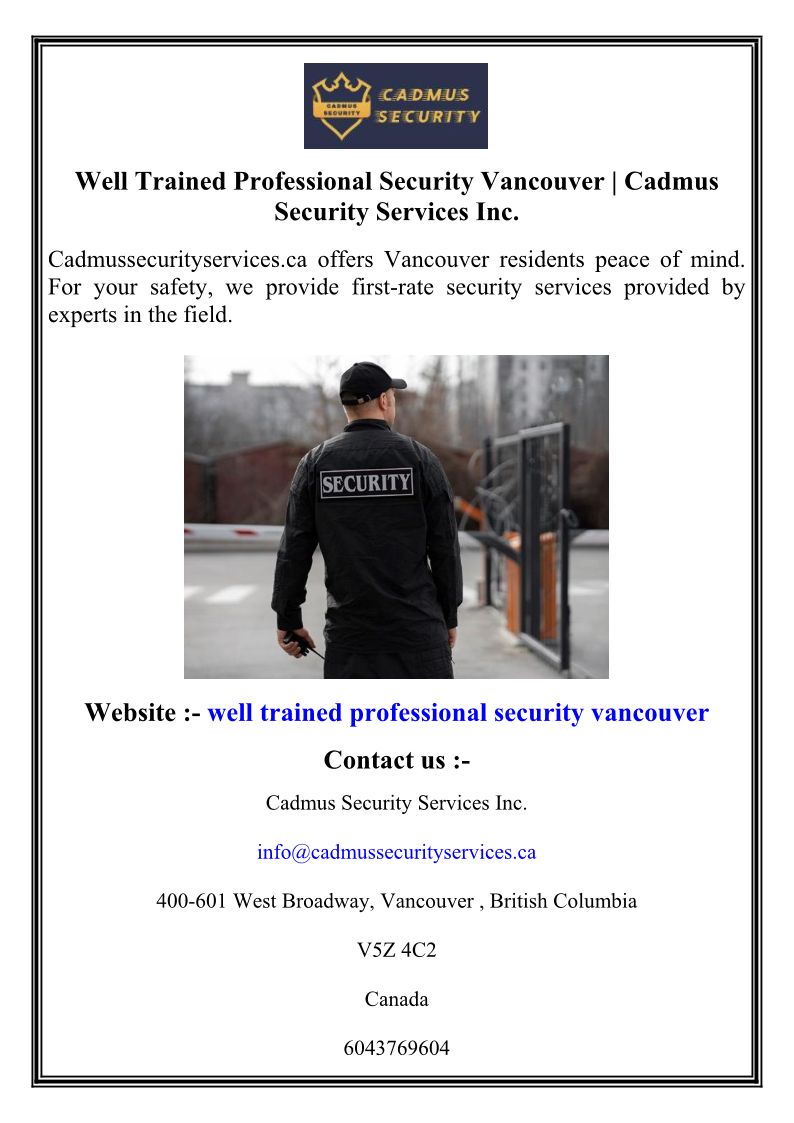 CADMUS SECURITY CADMUS SECURITY

Well Trained Professional Security Vancouver | Cadmus Security Services Inc.

Cadmussecurityservices.ca offers Vancouver residents peace of mind. For your safety, we provide first-rate security services provided by experts in the field.

SECURITY

Website :- well trained professional security vancouver

Contact us :-

Cadmus Security Services Inc.

info@cadmussecurityservices.ca

400-601 West Broadway, Vancouver , British Columbia

V5Z 4C2

Canada

6043769604